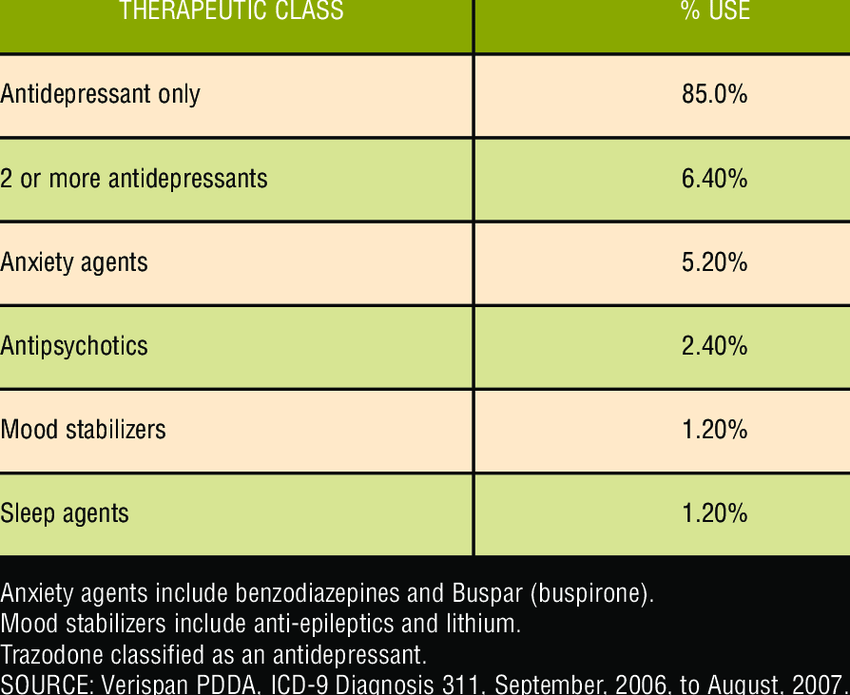 | THERAPEUTIC CLASS | % USE |
|---|---|
| Antidepressant only | 85.0% |
| 2 or more antidepressants | 6.40% |
| Anxiety agents | 5.20% |
| Antipsychotics | 2.40% |
| Mood stabilizers | 1.20% |
| Sleep agents | 1.20% |

Anxiety agents include benzodiazepines and Buspar (buspirone).
Mood stabilizers include anti-epileptics and lithium.
Trazodone classified as an antidepressant.
SOURCE: Verispan PDDA, ICD-9 Diagnosis 311, September, 2006, to August, 2007.